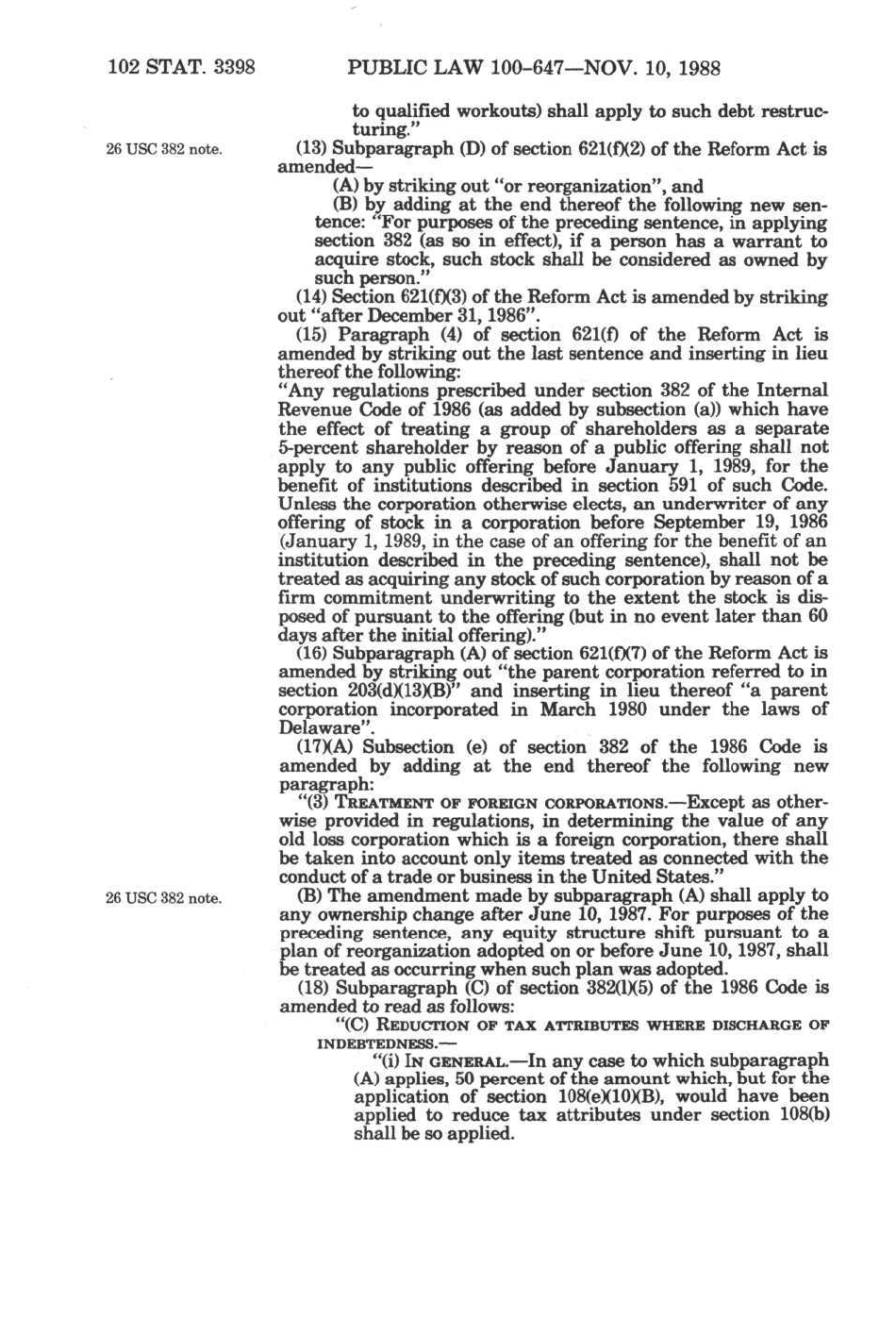 102 STAT. 3398 PUBLIC LAW 100-647—NOV. 10, 1988

to qualified workouts) shall apply to such debt restructuring."

26 USC 382 note.

(13) Subparagraph (D) of section 621(f)(2) of the Reform Act is amended—

(A) by striking out "or reorganization", and

(B) by adding at the end thereof the following new sentence: "For purposes of the preceding sentence, in applying section 382 (as so in effect), if a person has a warrant to acquire stock, such stock shall be considered as owned by such person."

(14) Section 621(f)(3) of the Reform Act is amended by striking out "after December 31, 1986".

(15) Paragraph (4) of section 621(f) of the Reform Act is amended by striking out the last sentence and inserting in lieu thereof the following:

"Any regulations prescribed under section 382 of the Internal Revenue Code of 1986 (as added by subsection (a)) which have the effect of treating a group of shareholders as a separate 5-percent shareholder by reason of a public offering shall not apply to any public offering before January 1, 1989, for the benefit of institutions described in section 591 of such Code. Unless the corporation otherwise elects, an underwriter of any offering of stock in a corporation before September 19, 1986 (January 1, 1989, in the case of an offering for the benefit of an institution described in the preceding sentence), shall not be treated as acquiring any stock of such corporation by reason of a firm commitment underwriting to the extent the stock is disposed of pursuant to the offering (but in no event later than 60 days after the initial offering)."

(16) Subparagraph (A) of section 621(f)(7) of the Reform Act is amended by striking out "the parent corporation referred to in section 203(d)(13)(B)" and inserting in lieu thereof "a parent corporation incorporated in March 1980 under the laws of Delaware".

(17)(A) Subsection (e) of section 382 of the 1986 Code is amended by adding at the end thereof the following new paragraph:

"(3) TREATMENT OF FOREIGN CORPORATIONS.—Except as otherwise provided in regulations, in determining the value of any old loss corporation which is a foreign corporation, there shall be taken into account only items treated as connected with the conduct of a trade or business in the United States."

26 USC 382 note.

(B) The amendment made by subparagraph (A) shall apply to any ownership change after June 10, 1987. For purposes of the preceding sentence, any equity structure shift pursuant to a plan of reorganization adopted on or before June 10, 1987, shall be treated as occurring when such plan was adopted.

(18) Subparagraph (C) of section 382(l)(5) of the 1986 Code is amended to read as follows:

"(C) REDUCTION OF TAX ATTRIBUTES WHERE DISCHARGE OF INDEBTEDNESS.—

"(i) IN GENERAL.—In any case to which subparagraph (A) applies, 50 percent of the amount which, but for the application of section 108(e)(10)(B), would have been applied to reduce tax attributes under section 108(b) shall be so applied.